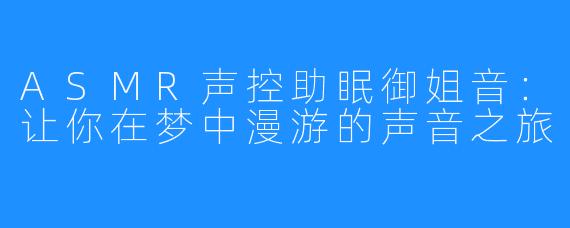 ASMR声控助眠御姐音：让你在梦中漫游的声音之旅